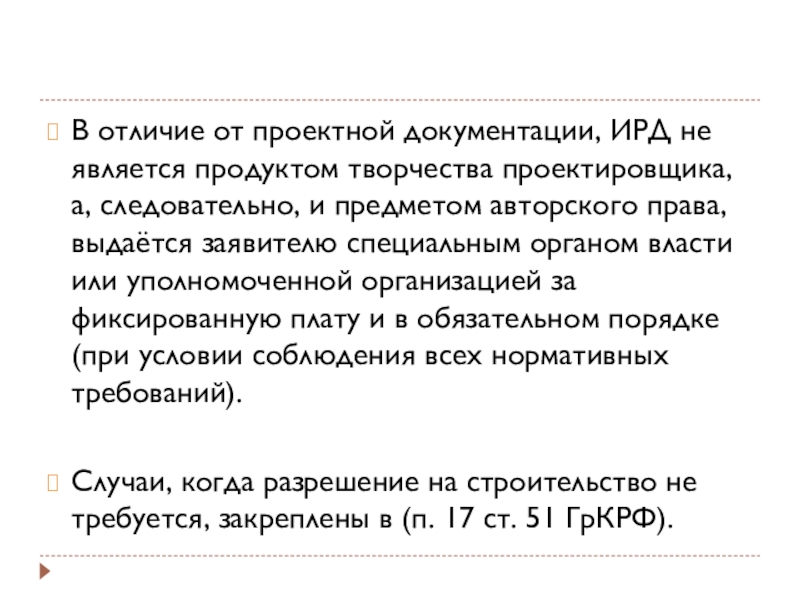 В отличие от проектной документации, ИРД не является продуктом творчества проектировщика, а, следовательно, и предметом авторского права, выдаётся заявителю специальным органом власти или уполномоченной организацией за фиксированную плату и в обязательном порядке (при условии соблюдения всех нормативных требований).

Случаи, когда разрешение на строительство не требуется, закреплены в (п. 17 ст. 51 ГрКРФ).